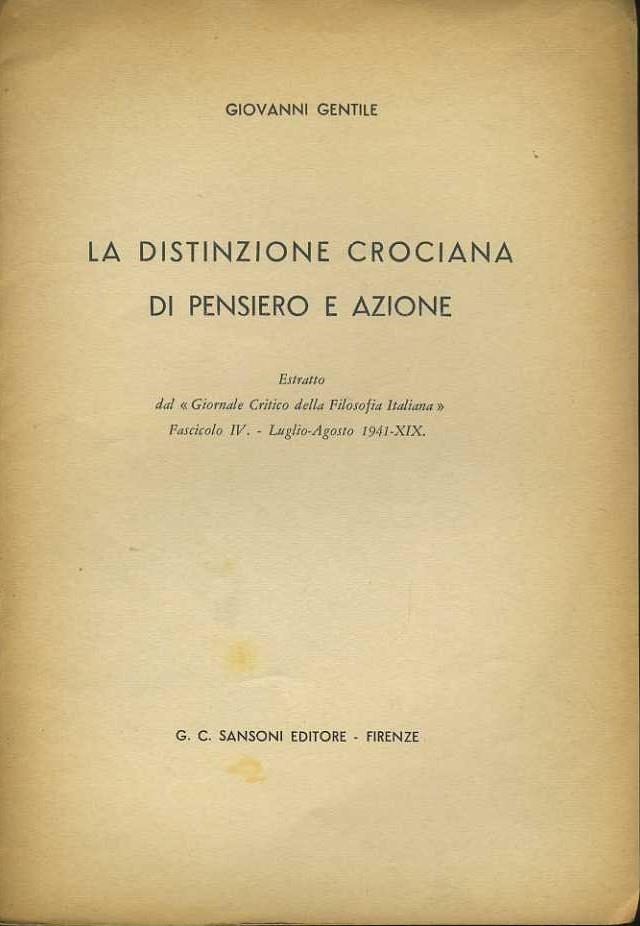 GIOVANNI GENTILE

LA DISTINZIONE CROCIANA
DI PENSIERO E AZIONE

Estratto
dal « Giornale Critico della Filosofia Italiana »
Fascicolo IV. - Luglio-Agosto 1941-XIX.

G. C. SANSONI EDITORE - FIRENZE